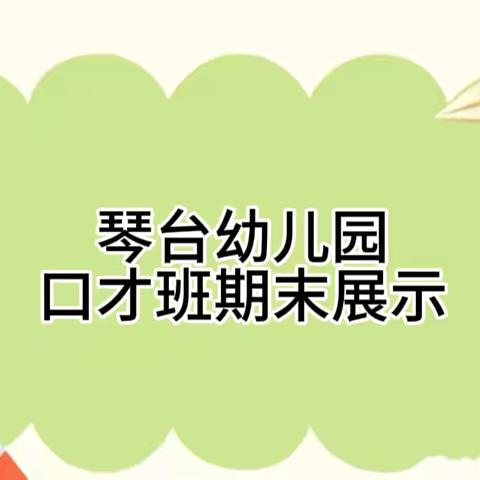 琴台幼儿园
口才班期末展示